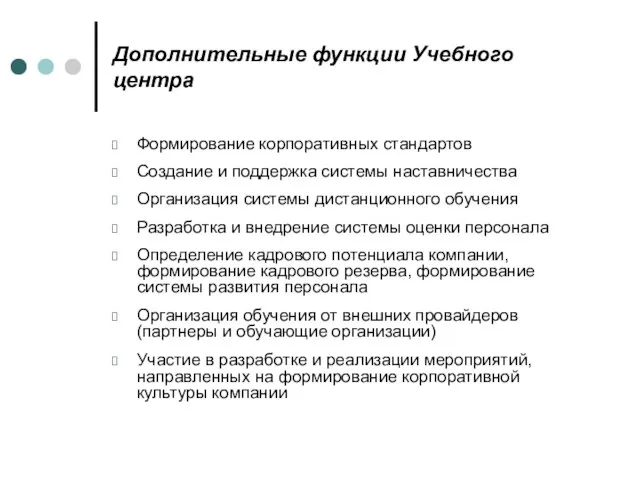 Дополнительные функции Учебного центра

Формирование корпоративных стандартов

Создание и поддержка системы наставничества

Организация системы дистанционного обучения

Разработка и внедрение системы оценки персонала

Определение кадрового потенциала компании, формирование кадрового резерва, формирование системы развития персонала

Организация обучения от внешних провайдеров (партнеры и обучающие организации)

Участие в разработке и реализации мероприятий, направленных на формирование корпоративной культуры компании